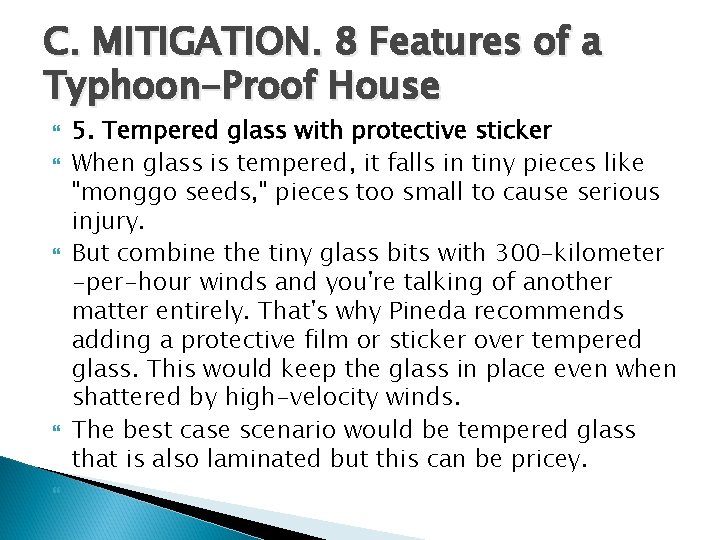 C. MITIGATION. 8 Features of a Typhoon-Proof House

5. Tempered glass with protective sticker

When glass is tempered, it falls in tiny pieces like "monggo seeds," pieces too small to cause serious injury.

But combine the tiny glass bits with 300-kilometer -per-hour winds and you're talking of another matter entirely. That's why Pineda recommends adding a protective film or sticker over tempered glass. This would keep the glass in place even when shattered by high-velocity winds.

The best case scenario would be tempered glass that is also laminated but this can be pricey.